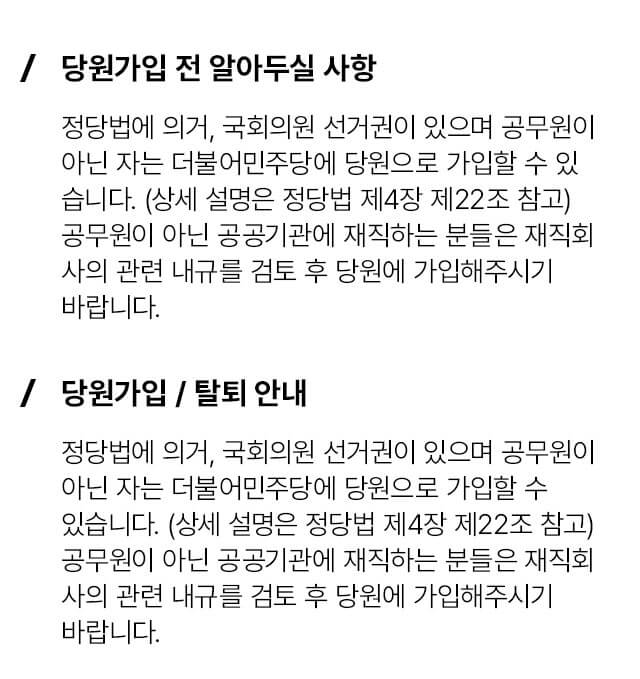 / 당원가입 전 알아두실 사항

정당법에 의거, 국회의원 선거권이 있으며 공무원이 아닌 자는 더불어민주당에 당원으로 가입할 수 있습니다. (상세 설명은 정당법 제4장 제22조 참고) 공무원이 아닌 공공기관에 재직하는 분들은 재직회사의 관련 내규를 검토 후 당원에 가입해주시기 바랍니다.

/ 당원가입 / 탈퇴 안내

정당법에 의거, 국회의원 선거권이 있으며 공무원이 아닌 자는 더불어민주당에 당원으로 가입할 수 있습니다. (상세 설명은 정당법 제4장 제22조 참고) 공무원이 아닌 공공기관에 재직하는 분들은 재직회사의 관련 내규를 검토 후 당원에 가입해주시기 바랍니다.